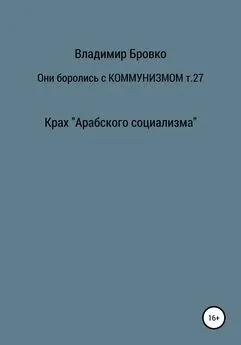 Владимир Бровко

Они боролись с КОММУНИЗМОМ т.27

Крах "Арабского социализма"

16+